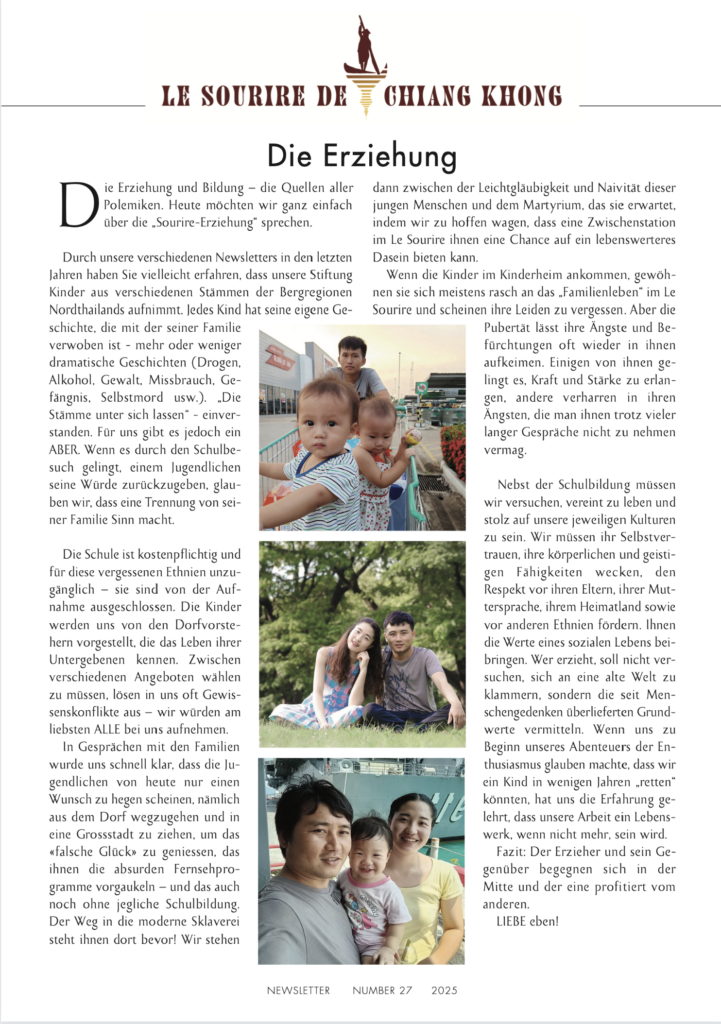 LE SOURIRE DE CHIANG KHONG

Die Erziehung

Die Erziehung und Bildung – die Quellen aller Polemiken. Heute möchten wir ganz einfach über die „Sourire-Erziehung" sprechen.

Durch unsere verschiedenen Newsletters in den letzten Jahren haben Sie vielleicht erfahren, dass unsere Stiftung Kinder aus verschiedenen Stämmen der Bergregionen Nordthailands aufnimmt. Jedes Kind hat seine eigene Geschichte, die mit der seiner Familie verwoben ist - mehr oder weniger dramatische Geschichten (Drogen, Alkohol, Gewalt, Missbrauch, Gefängnis, Selbstmord usw.). „Die Stämme unter sich lassen" - einverstanden. Für uns gibt es jedoch ein ABER. Wenn es durch den Schulbesuch gelingt, einem Jugendlichen seine Würde zurückzugeben, glauben wir, dass eine Trennung von seiner Familie Sinn macht.

Die Schule ist kostenpflichtig und für diese vergessenen Ethnien unzugänglich – sie sind von der Aufnahme ausgeschlossen. Die Kinder werden uns von den Dorfvorstehern vorgestellt, die das Leben ihrer Untergebenen kennen. Zwischen verschiedenen Angeboten wählen zu müssen, lösen in uns oft Gewissenskonflikte aus – wir würden am liebsten ALLE bei uns aufnehmen.

In Gesprächen mit den Familien wurde uns schnell klar, dass die Jugendlichen von heute nur einen Wunsch zu hegen scheinen, nämlich aus dem Dorf wegzugehen und in eine Grossstadt zu ziehen, um das «falsche Glück» zu geniessen, das ihnen die absurden Fernsehprogramme vorgaukeln – und das auch noch ohne jegliche Schulbildung. Der Weg in die moderne Sklaverei steht ihnen dort bevor! Wir stehen dann zwischen der Leichtgläubigkeit und Naivität dieser jungen Menschen und dem Martyrium, das sie erwartet, indem wir zu hoffen wagen, dass eine Zwischenstation im Le Sourire ihnen eine Chance auf ein lebenswerteres Dasein bieten kann.

Wenn die Kinder im Kinderheim ankommen, gewöhnen sie sich meistens rasch an das „Familienleben" im Le Sourire und scheinen ihre Leiden zu vergessen. Aber die Pubertät lässt ihre Ängste und Befürchtungen oft wieder in ihnen aufkeimen. Einigen von ihnen gelingt es, Kraft und Stärke zu erlangen, andere verharren in ihren Ängsten, die man ihnen trotz vieler langer Gespräche nicht zu nehmen vermag.

Nebst der Schulbildung müssen wir versuchen, vereint zu leben und stolz auf unsere jeweiligen Kulturen zu sein. Wir müssen ihr Selbstvertrauen, ihre körperlichen und geistigen Fähigkeiten wecken, den Respekt vor ihren Eltern, ihrer Muttersprache, ihrem Heimatland sowie vor anderen Ethnien fördern. Ihnen die Werte eines sozialen Lebens beibringen. Wer erzieht, soll nicht versuchen, sich an eine alte Welt zu klammern, sondern die seit Menschengedenken überlieferten Grundwerte vermitteln. Wenn uns zu Beginn unseres Abenteuers der Enthusiasmus glauben machte, dass wir ein Kind in wenigen Jahren „retten" könnten, hat uns die Erfahrung gelehrt, dass unsere Arbeit ein Lebenswerk, wenn nicht mehr, sein wird.

Fazit: Der Erzieher und sein Gegenüber begegnen sich in der Mitte und der eine profitiert vom anderen.

LIEBE eben!

NEWSLETTER NUMBER 27 2025